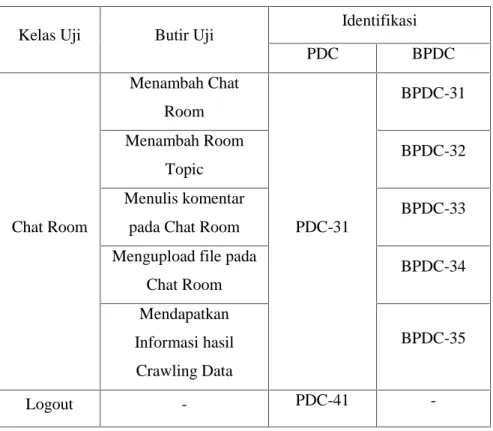 | Kelas Uji | Butir Uji | Identifikasi | |
|---|---|---|---|
| | | PDC | BPDC |
| Chat Room | Menambah Chat Room | PDC-31 | BPDC-31 |
| | Menambah Room Topic | | BPDC-32 |
| | Menulis komentar pada Chat Room | | BPDC-33 |
| | Mengupload file pada Chat Room | | BPDC-34 |
| | Mendapatkan Informasi hasil Crawling Data | | BPDC-35 |
| Logout | - | PDC-41 | - |